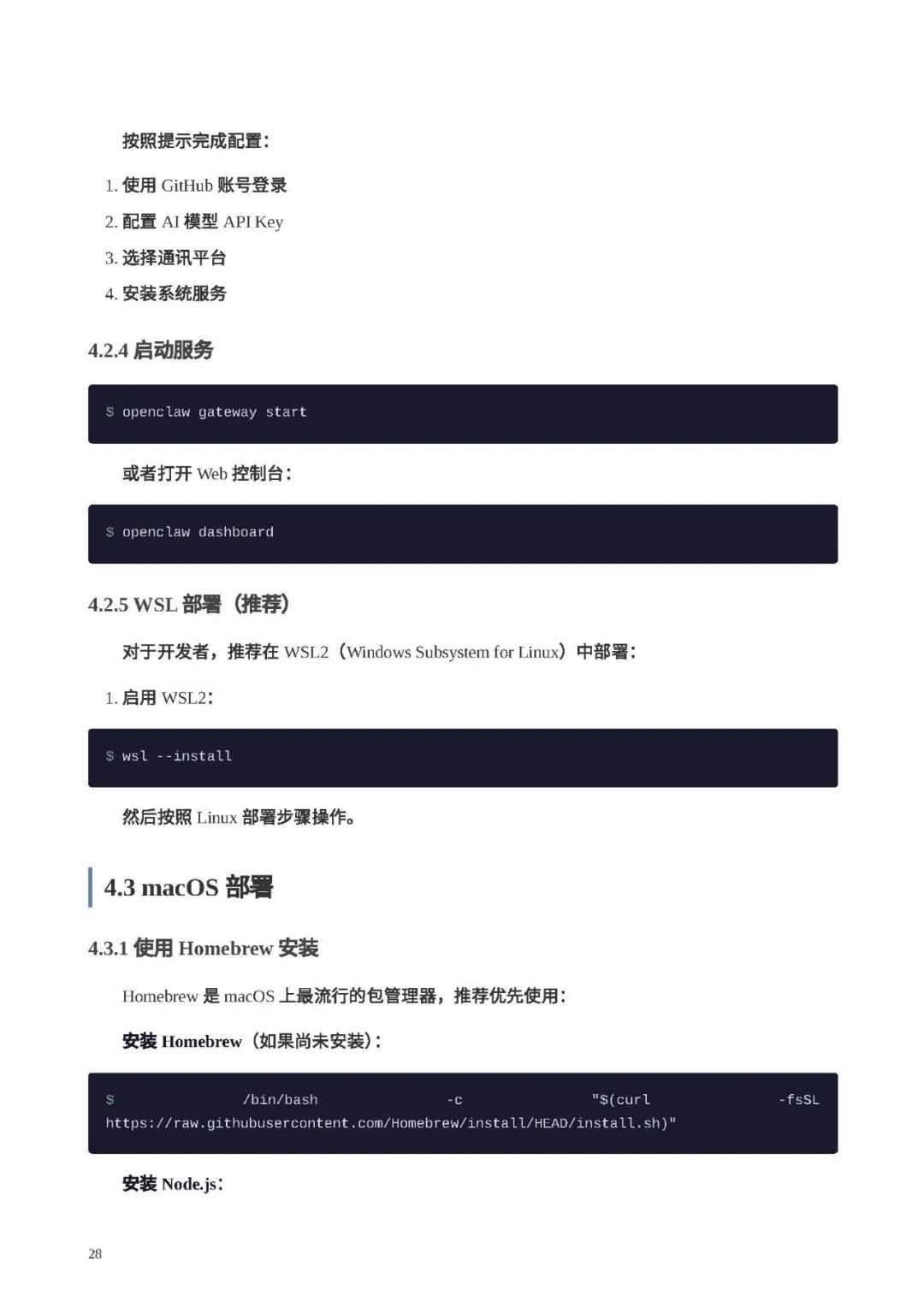 按照提示完成配置：

1. 使用 GitHub 账号登录
2. 配置 AI 模型 API Key
3. 选择通讯平台
4. 安装系统服务

4.2.4 启动服务

$ openclaw gateway start

或者打开 Web 控制台：

$ openclaw dashboard

4.2.5 WSL 部署（推荐）

对于开发者，推荐在 WSL2（Windows Subsystem for Linux）中部署：

1. 启用 WSL2：

$ wsl --install

然后按照 Linux 部署步骤操作。

4.3 macOS 部署

4.3.1 使用 Homebrew 安装

Homebrew 是 macOS 上最流行的包管理器，推荐优先使用：

安装 Homebrew（如果尚未安装）：

$ /bin/bash -c "$(curl -fsSL https://raw.githubusercontent.com/Homebrew/install/HEAD/install.sh)"

安装 Node.js：

28